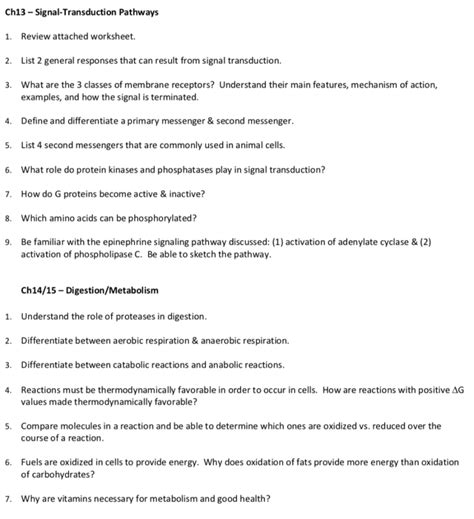 Ch13 – Signal-Transduction Pathways

1. Review attached worksheet.

2. List 2 general responses that can result from signal transduction.

3. What are the 3 classes of membrane receptors? Understand their main features, mechanism of action, examples, and how the signal is terminated.

4. Define and differentiate a primary messenger & second messenger.

5. List 4 second messengers that are commonly used in animal cells.

6. What role do protein kinases and phosphatases play in signal transduction?

7. How do G proteins become active & inactive?

8. Which amino acids can be phosphorylated?

9. Be familiar with the epinephrine signaling pathway discussed: (1) activation of adenylate cyclase & (2) activation of phospholipase C. Be able to sketch the pathway.

Ch14/15 – Digestion/Metabolism

1. Understand the role of proteases in digestion.

2. Differentiate between aerobic respiration & anaerobic respiration.

3. Differentiate between catabolic reactions and anabolic reactions.

4. Reactions must be thermodynamically favorable in order to occur in cells. How are reactions with positive $\Delta G$ values made thermodynamically favorable?

5. Compare molecules in a reaction and be able to determine which ones are oxidized vs. reduced over the course of a reaction.

6. Fuels are oxidized in cells to provide energy. Why does oxidation of fats provide more energy than oxidation of carbohydrates?

7. Why are vitamins necessary for metabolism and good health?